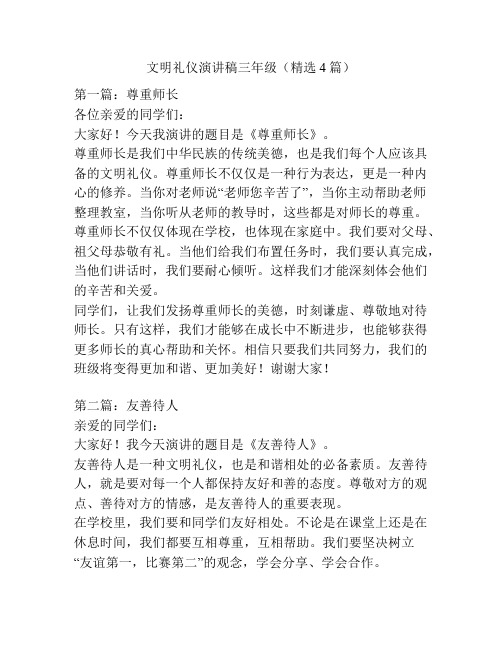 文明礼仪演讲稿三年级（精选4篇）

第一篇：尊重师长
各位亲爱的同学们：
大家好！今天我演讲的题目是《尊重师长》。
尊重师长是我们中华民族的传统美德，也是我们每个人应该具备的文明礼仪。尊重师长不仅仅是一种行为表达，更是一种内心的修养。当你对老师说“老师您辛苦了”，当你主动帮助老师整理教室，当你听从老师的教导时，这些都是对师长的尊重。
尊重师长不仅仅体现在学校，也体现在家庭中。我们要对父母、祖父母恭敬有礼。当他们给我们布置任务时，我们要认真完成，当他们讲话时，我们要耐心倾听。这样我们才能深刻体会他们的辛苦和关爱。
同学们，让我们发扬尊重师长的美德，时刻谦虚、尊敬地对待师长。只有这样，我们才能够在成长中不断进步，也能够获得更多师长的真心帮助和关怀。相信只要我们共同努力，我们的班级将变得更加和谐、更加美好！谢谢大家！

第二篇：友善待人
亲爱的同学们：
大家好！我今天演讲的题目是《友善待人》。
友善待人是一种文明礼仪，也是和谐相处的必备素质。友善待人，就是要对每一个人都保持友好和善的态度。尊敬对方的观点、善待对方的情感，是友善待人的重要表现。
在学校里，我们要和同学们友好相处。不论是在课堂上还是在休息时间，我们都要互相尊重，互相帮助。我们要坚决树立“友谊第一，比赛第二”的观念，学会分享、学会合作。